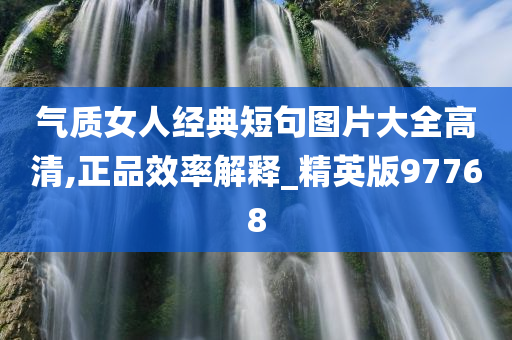 气质女人经典短句图片大全高清,正品效率解释_精英版97768